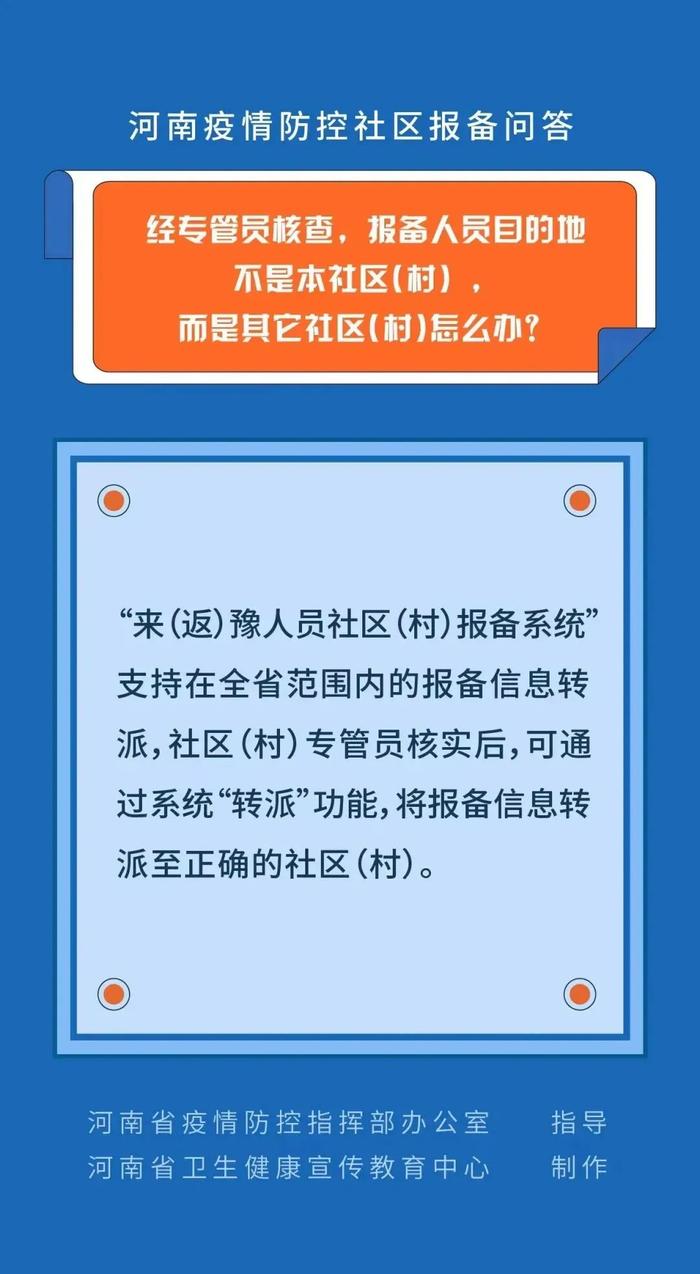 河南疫情防控社区报备问答

经专管员核查，报备人员目的地不是本社区（村），而是其它社区（村）怎么办？

“来（返）豫人员社区（村）报备系统”支持在全省范围内的报备信息转派，社区（村）专管员核实后，可通过系统“转派”功能，将报备信息转派至正确的社区（村）。

河南省疫情防控指挥部办公室　指导
河南省卫生健康宣传教育中心　制作